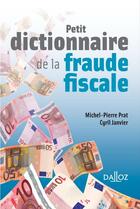 Petit
dictionnaire
de la fraude
fiscale

Michel-Pierre Prat
Cyril Janvier

DALLOZ